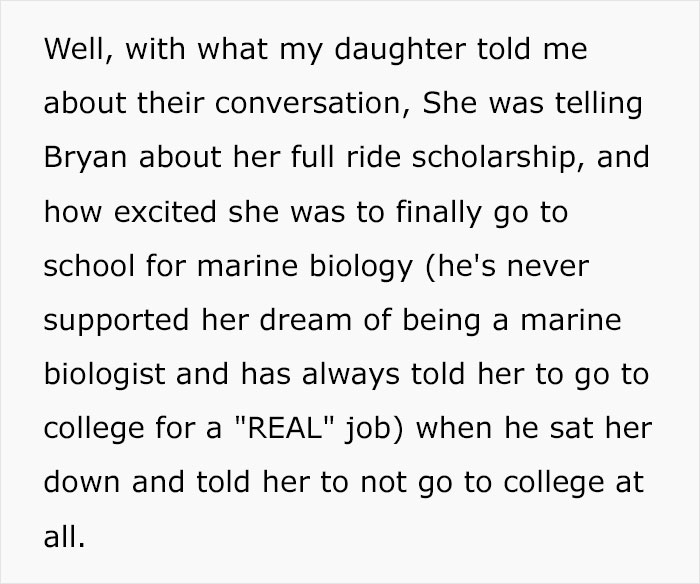 Well, with what my daughter told me about their conversation, She was telling Bryan about her full ride scholarship, and how excited she was to finally go to school for marine biology (he's never supported her dream of being a marine biologist and has always told her to go to college for a "REAL" job) when he sat her down and told her to not go to college at all.